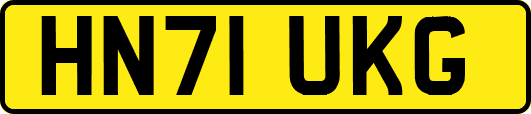 HN71 UKG